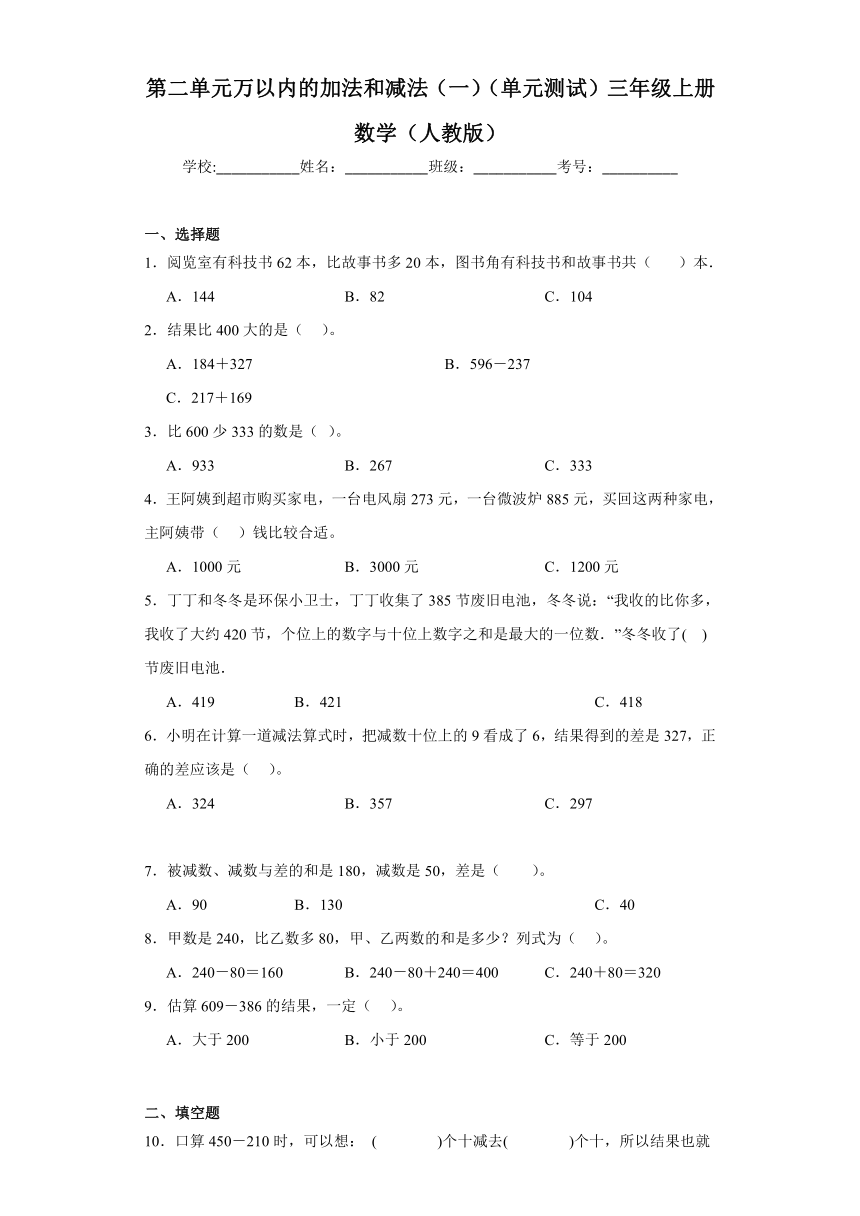 第二单元万以内的加法和减法（一）（单元测试）三年级上册数学（人教版）

学校:___________姓名：___________班级：___________考号：__________

一、选择题

1．阅览室有科技书 62 本，比故事书多 20 本，图书角有科技书和故事书共（　　）本．

A．144　　B．82　　C．104

2．结果比 400 大的是（　）。

A．184＋327　　B．596－237

C．217＋169

3．比 600 少 333 的数是（ ）。

A．933　　B．267　　C．333

4．王阿姨到超市购买家电，一台电风扇 273 元，一台微波炉 885 元，买回这两种家电，主阿姨带（　）钱比较合适。

A．1000 元　　B．3000 元　　C．1200 元

5．丁丁和冬冬是环保小卫士，丁丁收集了 385 节废旧电池，冬冬说：“我收的比你多，我收了大约 420 节，个位上的数字与十位上数字之和是最大的一位数．”冬冬收了( )节废旧电池．

A．419　　B．421　　C．418

6．小明在计算一道减法算式时，把减数十位上的 9 看成了 6，结果得到的差是 327，正确的差应该是（　）。

A．324　　B．357　　C．297

7．被减数、减数与差的和是 180，减数是 50，差是（　　）。

A．90　　B．130　　C．40

8．甲数是 240，比乙数多 80，甲、乙两数的和是多少？列式为（　）。

A．240－80＝160　　B．240－80＋240＝400　　C．240＋80＝320

9．估算 609－386 的结果，一定（　）。

A．大于 200　　B．小于 200　　C．等于 200

二、填空题

10．口算 450－210 时，可以想：(　　　　)个十减去(　　　　)个十，所以结果也就